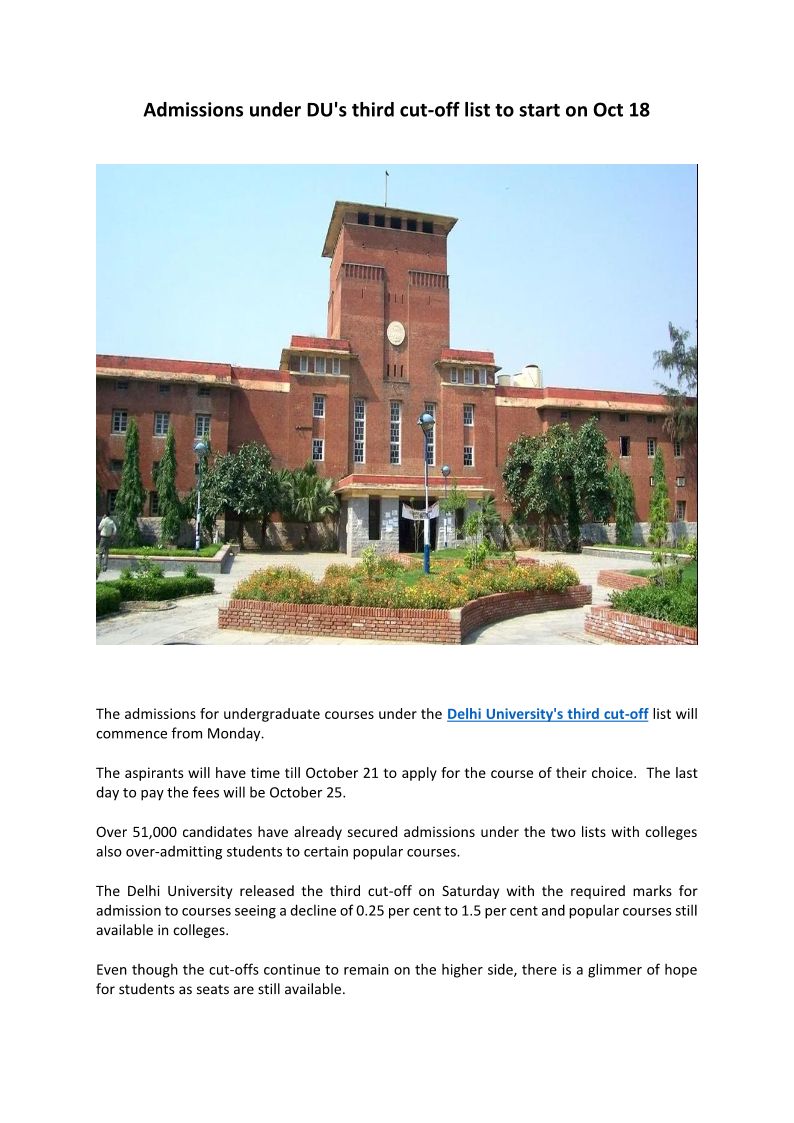 Admissions under DU's third cut-off list to start on Oct 18

The admissions for undergraduate courses under the Delhi University's third cut-off list will commence from Monday.

The aspirants will have time till October 21 to apply for the course of their choice. The last day to pay the fees will be October 25.

Over 51,000 candidates have already secured admissions under the two lists with colleges also over-admitting students to certain popular courses.

The Delhi University released the third cut-off on Saturday with the required marks for admission to courses seeing a decline of 0.25 per cent to 1.5 per cent and popular courses still available in colleges.

Even though the cut-offs continue to remain on the higher side, there is a glimmer of hope for students as seats are still available.